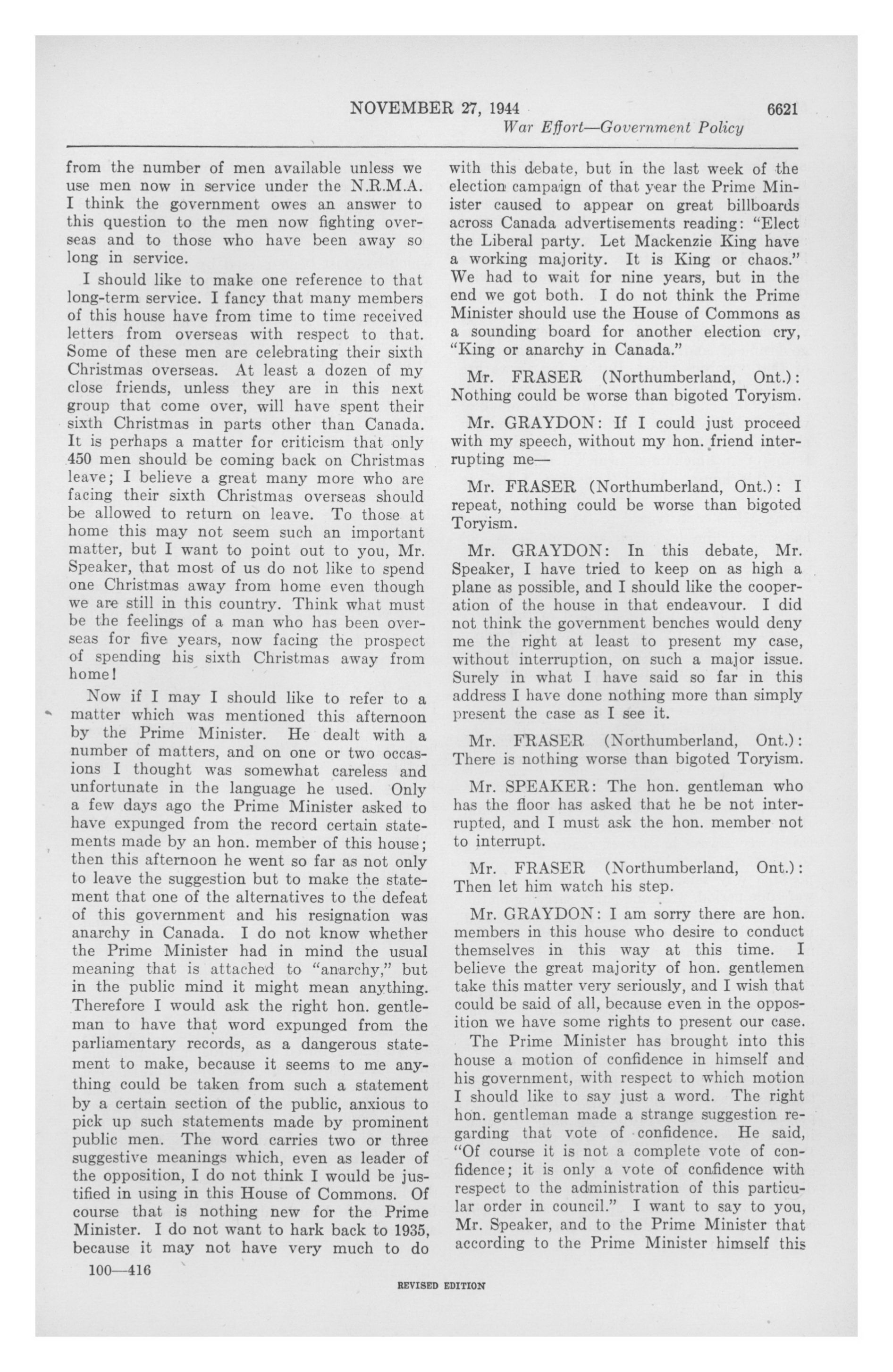 NOVEMBER 27, 1944 6621

War Effort—Government Policy

from the number of men available unless we use men now in service under the N.R.M.A. I think the government owes an answer to this question to the men now fighting overseas and to those who have been away so long in service.

I should like to make one reference to that long-term service. I fancy that many members of this house have from time to time received letters from overseas with respect to that. Some of these men are celebrating their sixth Christmas overseas. At least a dozen of my close friends, unless they are in this next group that come over, will have spent their sixth Christmas in parts other than Canada. It is perhaps a matter for criticism that only 450 men should be coming back on Christmas leave; I believe a great many more who are facing their sixth Christmas overseas should be allowed to return on leave. To those at home this may not seem such an important matter, but I want to point out to you, Mr. Speaker, that most of us do not like to spend one Christmas away from home even though we are still in this country. Think what must be the feelings of a man who has been overseas for five years, now facing the prospect of spending his sixth Christmas away from home!

Now if I may I should like to refer to a matter which was mentioned this afternoon by the Prime Minister. He dealt with a number of matters, and on one or two occasions I thought was somewhat careless and unfortunate in the language he used. Only a few days ago the Prime Minister asked to have expunged from the record certain statements made by an hon. member of this house; then this afternoon he went so far as not only to leave the suggestion but to make the statement that one of the alternatives to the defeat of this government and his resignation was anarchy in Canada. I do not know whether the Prime Minister had in mind the usual meaning that is attached to "anarchy," but in the public mind it might mean anything. Therefore I would ask the right hon. gentleman to have that word expunged from the parliamentary records, as a dangerous statement to make, because it seems to me anything could be taken from such a statement by a certain section of the public, anxious to pick up such statements made by prominent public men. The word carries two or three suggestive meanings which, even as leader of the opposition, I do not think I would be justified in using in this House of Commons. Of course that is nothing new for the Prime Minister. I do not want to hark back to 1935, because it may not have very much to do with this debate, but in the last week of the election campaign of that year the Prime Minister caused to appear on great billboards across Canada advertisements reading: "Elect the Liberal party. Let Mackenzie King have a working majority. It is King or chaos." We had to wait for nine years, but in the end we got both. I do not think the Prime Minister should use the House of Commons as a sounding board for another election cry, "King or anarchy in Canada."

Mr. FRASER (Northumberland, Ont.): Nothing could be worse than bigoted Toryism.

Mr. GRAYDON: If I could just proceed with my speech, without my hon. friend interrupting me—

Mr. FRASER (Northumberland, Ont.): I repeat, nothing could be worse than bigoted Toryism.

Mr. GRAYDON: In this debate, Mr. Speaker, I have tried to keep on as high a plane as possible, and I should like the cooperation of the house in that endeavour. I did not think the government benches would deny me the right at least to present my case, without interruption, on such a major issue. Surely in what I have said so far in this address I have done nothing more than simply present the case as I see it.

Mr. FRASER (Northumberland, Ont.): There is nothing worse than bigoted Toryism.

Mr. SPEAKER: The hon. gentleman who has the floor has asked that he be not interrupted, and I must ask the hon. member not to interrupt.

Mr. FRASER (Northumberland, Ont.): Then let him watch his step.

Mr. GRAYDON: I am sorry there are hon. members in this house who desire to conduct themselves in this way at this time. I believe the great majority of hon. gentlemen take this matter very seriously, and I wish that could be said of all, because even in the opposition we have some rights to present our case.

The Prime Minister has brought into this house a motion of confidence in himself and his government, with respect to which motion I should like to say just a word. The right hon. gentleman made a strange suggestion regarding that vote of confidence. He said, "Of course it is not a complete vote of confidence; it is only a vote of confidence with respect to the administration of this particular order in council." I want to say to you, Mr. Speaker, and to the Prime Minister that according to the Prime Minister himself this

100—416

REVISED EDITION